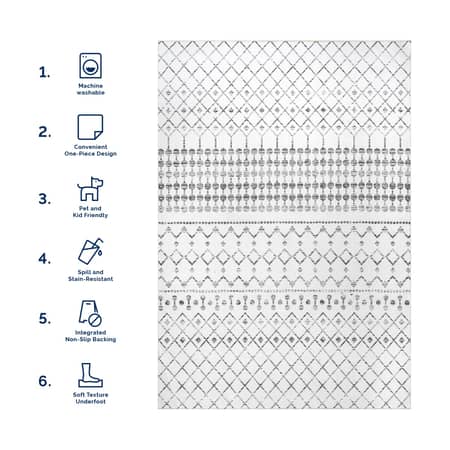 1.
Machine washable

2.
Convenient One-Piece Design

3.
Pet and Kid Friendly

4.
Spill and Stain-Resistant

5.
Integrated Non-Slip Backing

6.
Soft Texture Underfoot